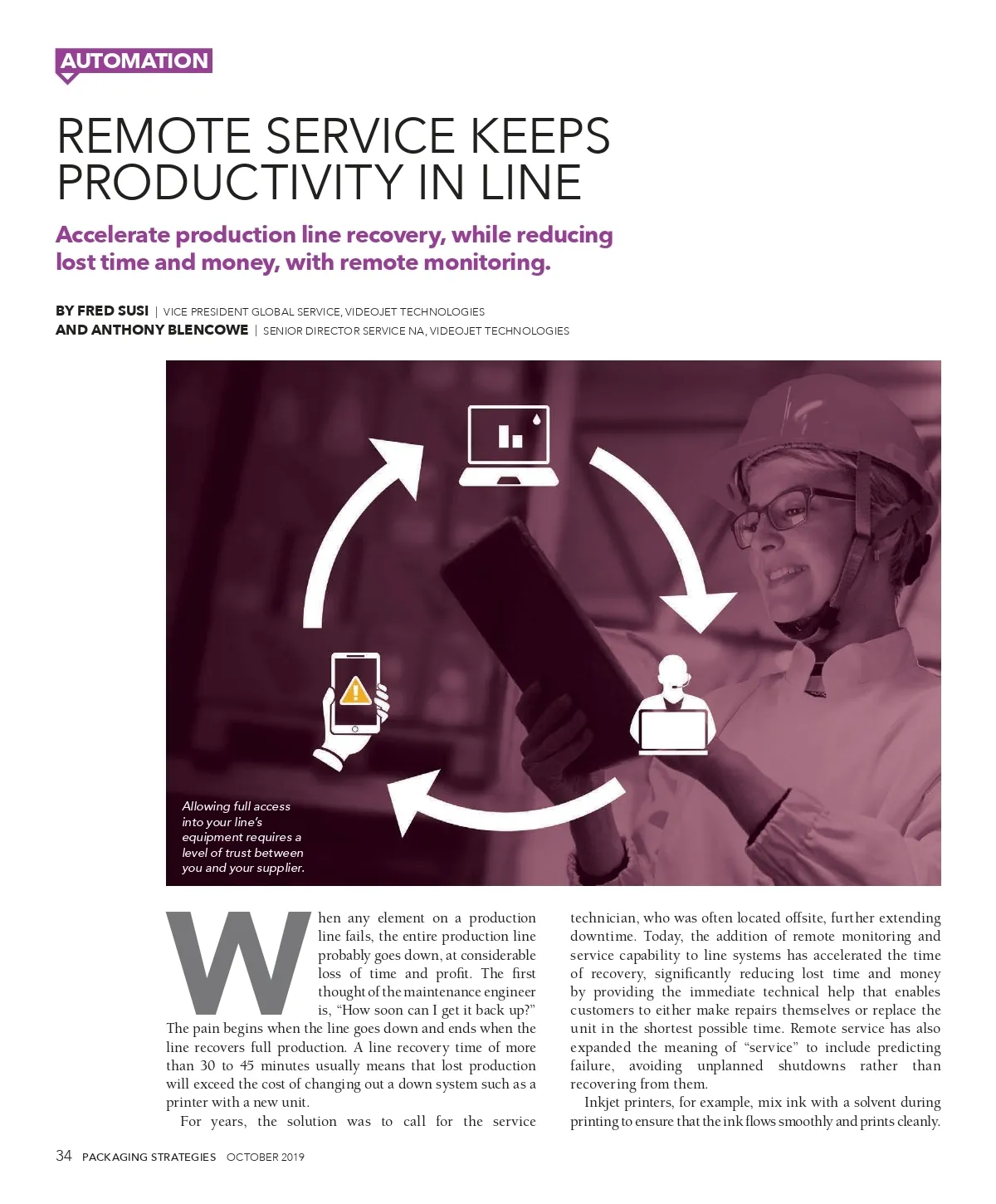 AUTOMATION

REMOTE SERVICE KEEPS PRODUCTIVITY IN LINE

Accelerate production line recovery, while reducing lost time and money, with remote monitoring.

BY FRED SUSI | VICE PRESIDENT GLOBAL SERVICE, VIDEOJET TECHNOLOGIES
AND ANTHONY BLENCOWE | SENIOR DIRECTOR SERVICE NA, VIDEOJET TECHNOLOGIES

Allowing full access into your line's equipment requires a level of trust between you and your supplier.

When any element on a production line fails, the entire production line probably goes down, at considerable loss of time and profit. The first thought of the maintenance engineer is, "How soon can I get it back up?" The pain begins when the line goes down and ends when the line recovers full production. A line recovery time of more than 30 to 45 minutes usually means that lost production will exceed the cost of changing out a down system such as a printer with a new unit.

For years, the solution was to call for the service technician, who was often located offsite, further extending downtime. Today, the addition of remote monitoring and service capability to line systems has accelerated the time of recovery, significantly reducing lost time and money by providing the immediate technical help that enables customers to either make repairs themselves or replace the unit in the shortest possible time. Remote service has also expanded the meaning of "service" to include predicting failure, avoiding unplanned shutdowns rather than recovering from them.

Inkjet printers, for example, mix ink with a solvent during printing to ensure that the ink flows smoothly and prints cleanly.

34 PACKAGING STRATEGIES OCTOBER 2019